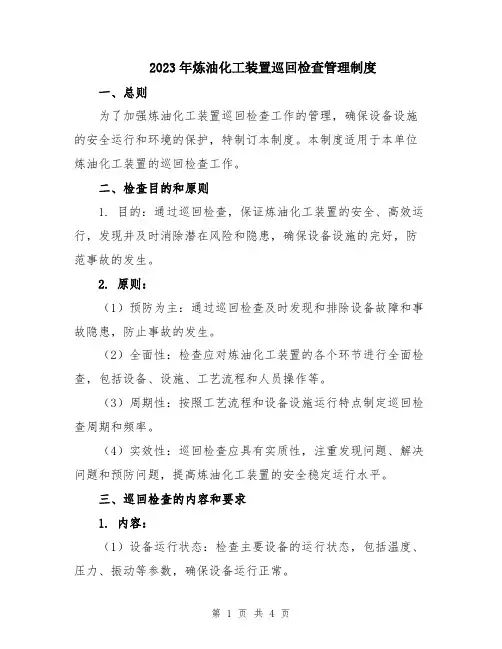 2023年炼油化工装置巡回检查管理制度

一、总则

为了加强炼油化工装置巡回检查工作的管理，确保设备设施的安全运行和环境的保护，特制订本制度。本制度适用于本单位炼油化工装置的巡回检查工作。

二、检查目的和原则

1. 目的：通过巡回检查，保证炼油化工装置的安全、高效运行，发现并及时消除潜在风险和隐患，确保设备设施的完好，防范事故的发生。

2. 原则：

（1）预防为主：通过巡回检查及时发现和排除设备故障和事故隐患，防止事故的发生。

（2）全面性：检查应对炼油化工装置的各个环节进行全面检查，包括设备、设施、工艺流程和人员操作等。

（3）周期性：按照工艺流程和设备设施运行特点制定巡回检查周期和频率。

（4）实效性：巡回检查应具有实质性，注重发现问题、解决问题和预防问题，提高炼油化工装置的安全稳定运行水平。

三、巡回检查的内容和要求

1. 内容：

（1）设备运行状态：检查主要设备的运行状态，包括温度、压力、振动等参数，确保设备运行正常。

第 1 页 共 4 页